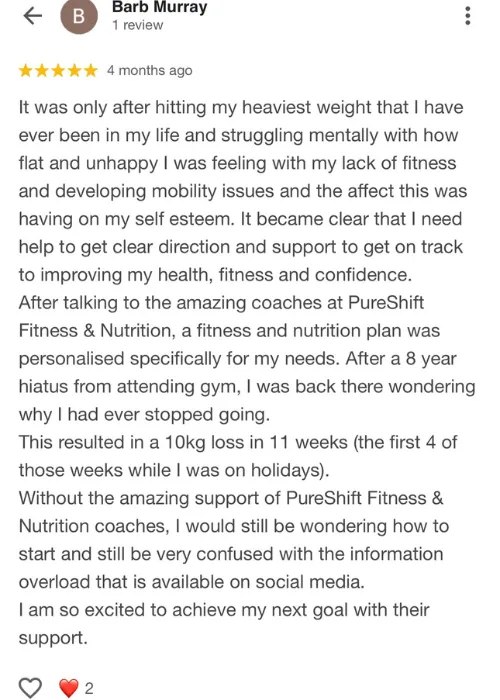 B Barb Murray
1 review

★★★★★ 4 months ago

It was only after hitting my heaviest weight that I have ever been in my life and struggling mentally with how flat and unhappy I was feeling with my lack of fitness and developing mobility issues and the affect this was having on my self esteem. It became clear that I need help to get clear direction and support to get on track to improving my health, fitness and confidence.
After talking to the amazing coaches at PureShift Fitness & Nutrition, a fitness and nutrition plan was personalised specifically for my needs. After a 8 year hiatus from attending gym, I was back there wondering why I had ever stopped going.
This resulted in a 10kg loss in 11 weeks (the first 4 of those weeks while I was on holidays).
Without the amazing support of PureShift Fitness & Nutrition coaches, I would still be wondering how to start and still be very confused with the information overload that is available on social media.
I am so excited to achieve my next goal with their support.

2